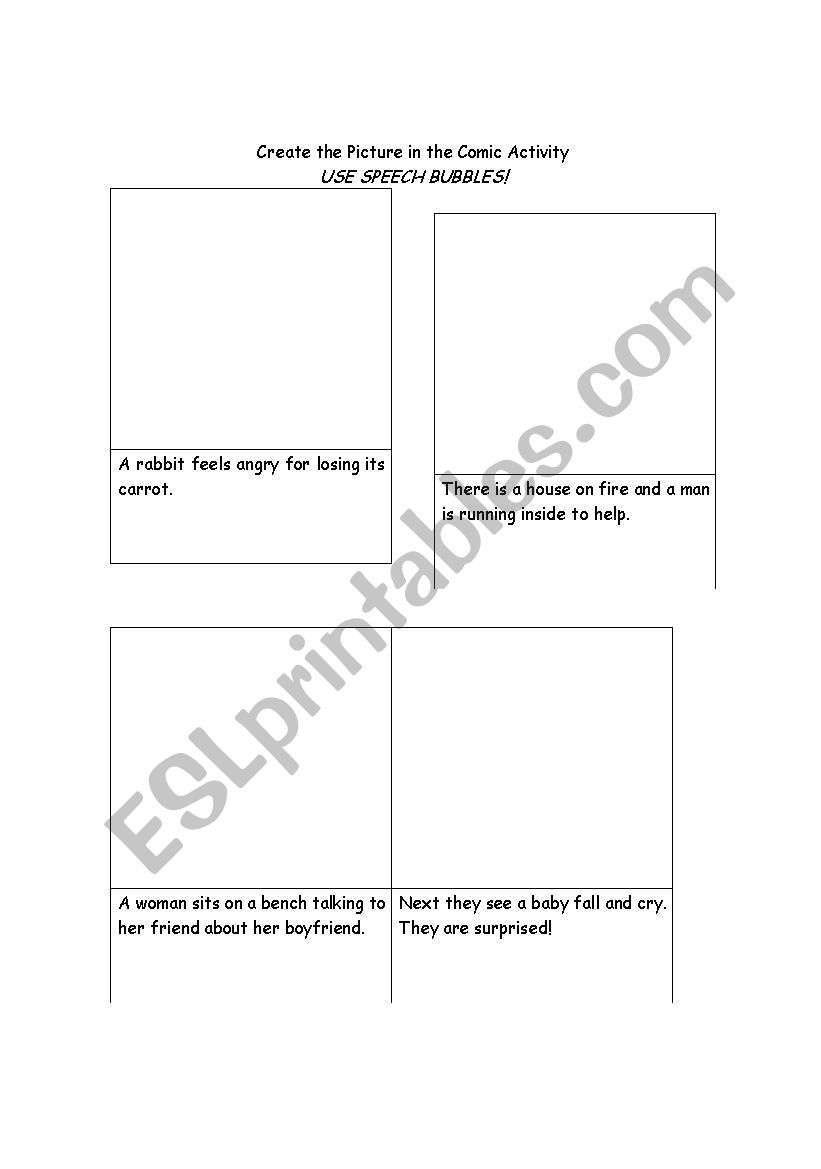 Create the Picture in the Comic Activity
USE SPEECH BUBBLES!

A rabbit feels angry for losing its carrot.

There is a house on fire and a man is running inside to help.

A woman sits on a bench talking to her friend about her boyfriend.

Next they see a baby fall and cry. They are surprised!

ESLprintables.com